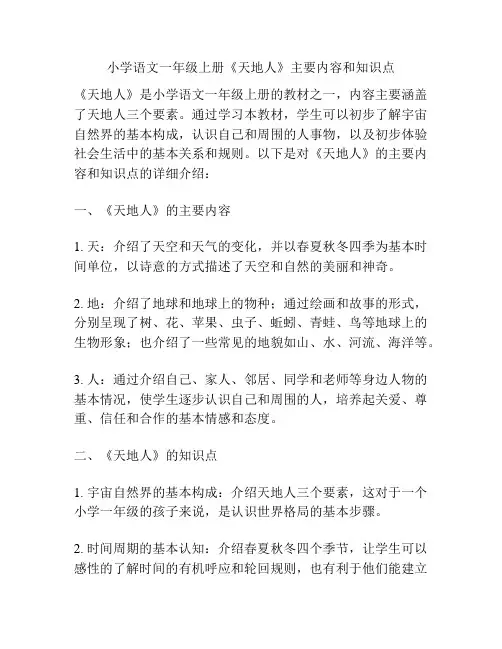 小学语文一年级上册《天地人》主要内容和知识点

《天地人》是小学语文一年级上册的教材之一，内容主要涵盖了天地人三个要素。通过学习本教材，学生可以初步了解宇宙自然界的基本构成，认识自己和周围的人事物，以及初步体验社会生活中的基本关系和规则。以下是对《天地人》的主要内容和知识点的详细介绍：

一、《天地人》的主要内容

1. 天：介绍了天空和天气的变化，并以春夏秋冬四季为基本时间单位，以诗意的方式描述了天空和自然的美丽和神奇。

2. 地：介绍了地球和地球上的物种；通过绘画和故事的形式，分别呈现了树、花、苹果、虫子、蚯蚓、青蛙、鸟等地球上的生物形象；也介绍了一些常见的地貌如山、水、河流、海洋等。

3. 人：通过介绍自己、家人、邻居、同学和老师等身边人物的基本情况，使学生逐步认识自己和周围的人，培养起关爱、尊重、信任和合作的基本情感和态度。

二、《天地人》的知识点

1. 宇宙自然界的基本构成：介绍天地人三个要素，这对于一个小学一年级的孩子来说，是认识世界格局的基本步骤。

2. 时间周期的基本认知：介绍春夏秋冬四个季节，让学生可以感性的了解时间的有机呼应和轮回规则，也有利于他们能建立